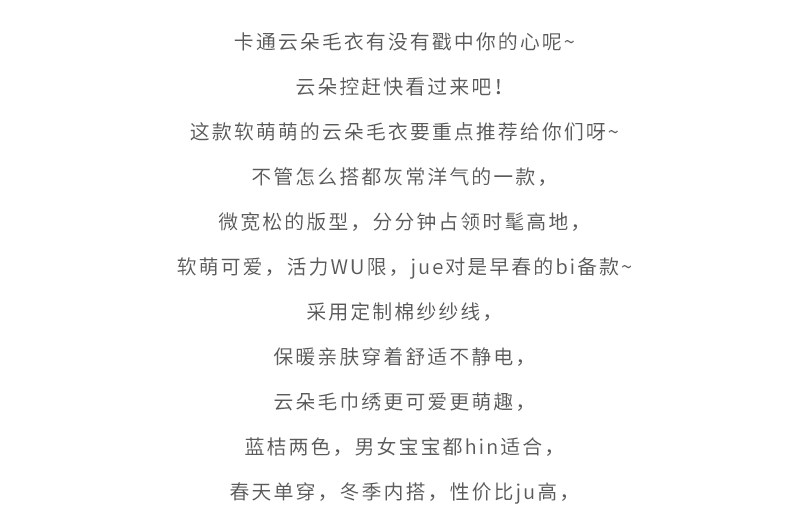 卡通云朵毛衣有没有戳中你的心呢~

云朵控赶快看过来吧！

这款软萌萌的云朵毛衣要重点推荐给你们呀~

不管怎么搭都灰常洋气的一款，

微宽松的版型，分分钟占领时髦高地，

软萌可爱，活力WU限，jue对是早春的bi备款~

采用定制棉纱纱线，

保暖亲肤穿着舒适不静电，

云朵毛巾绣更可爱更萌趣，

蓝桔两色，男女宝宝都hin适合，

春天单穿，冬季内搭，性价比ju高，